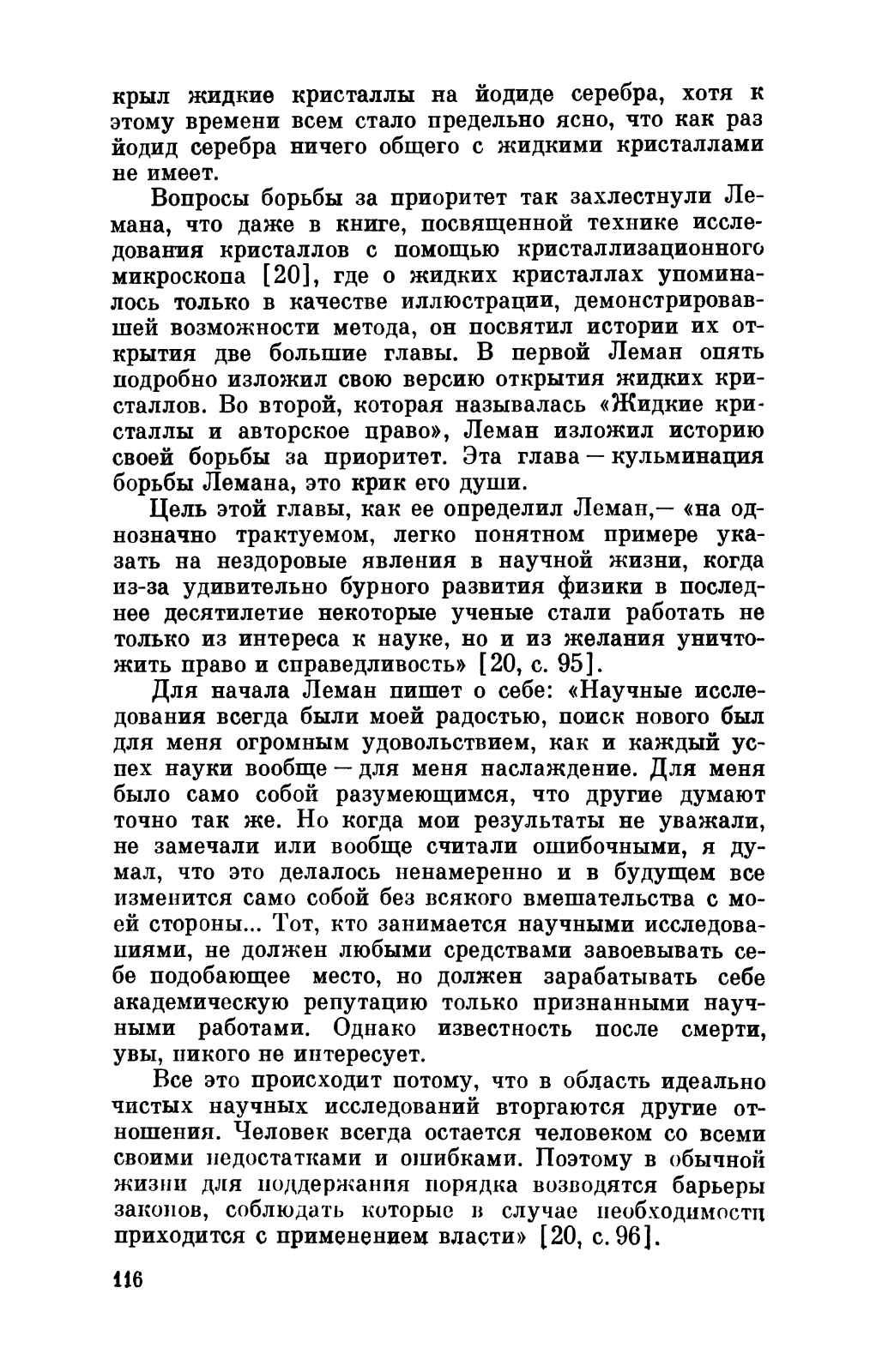 крыл жидкие кристаллы на йодиде серебра, хотя к этому времени всем стало предельно ясно, что как раз йодид серебра ничего общего с жидкими кристаллами не имеет.

Вопросы борьбы за приоритет так захлестнули Лемана, что даже в книге, посвященной технике исследования кристаллов с помощью кристаллизационного микроскопа [20], где о жидких кристаллах упоминалось только в качестве иллюстрации, демонстрировавшей возможности метода, он посвятил истории их открытия две большие главы. В первой Леман опять подробно изложил свою версию открытия жидких кристаллов. Во второй, которая называлась «Жидкие кристаллы и авторское право», Леман изложил историю своей борьбы за приоритет. Эта глава — кульминация борьбы Лемана, это крик его души.

Цель этой главы, как ее определил Леман,— «на однозначно трактуемом, легко понятном примере указать на нездоровые явления в научной жизни, когда из-за удивительно бурного развития физики в последнее десятилетие некоторые ученые стали работать не только из интереса к науке, но и из желания уничтожить право и справедливость» [20, с. 95].

Для начала Леман пишет о себе: «Научные исследования всегда были моей радостью, поиск нового был для меня огромным удовольствием, как и каждый успех науки вообще — для меня наслаждение. Для меня было само собой разумеющимся, что другие думают точно так же. Но когда мои результаты не уважали, не замечали или вообще считали ошибочными, я думал, что это делалось ненамеренно и в будущем все изменится само собой без всякого вмешательства с моей стороны... Тот, кто занимается научными исследованиями, не должен любыми средствами завоевывать себе подобающее место, но должен зарабатывать себе академическую репутацию только признанными научными работами. Однако известность после смерти, увы, никого не интересует.

Все это происходит потому, что в область идеально чистых научных исследований вторгаются другие отношения. Человек всегда остается человеком со всеми своими недостатками и ошибками. Поэтому в обычной жизни для поддержания порядка возводятся барьеры законов, соблюдать которые в случае необходимости приходится с применением власти» [20, с. 96].

116